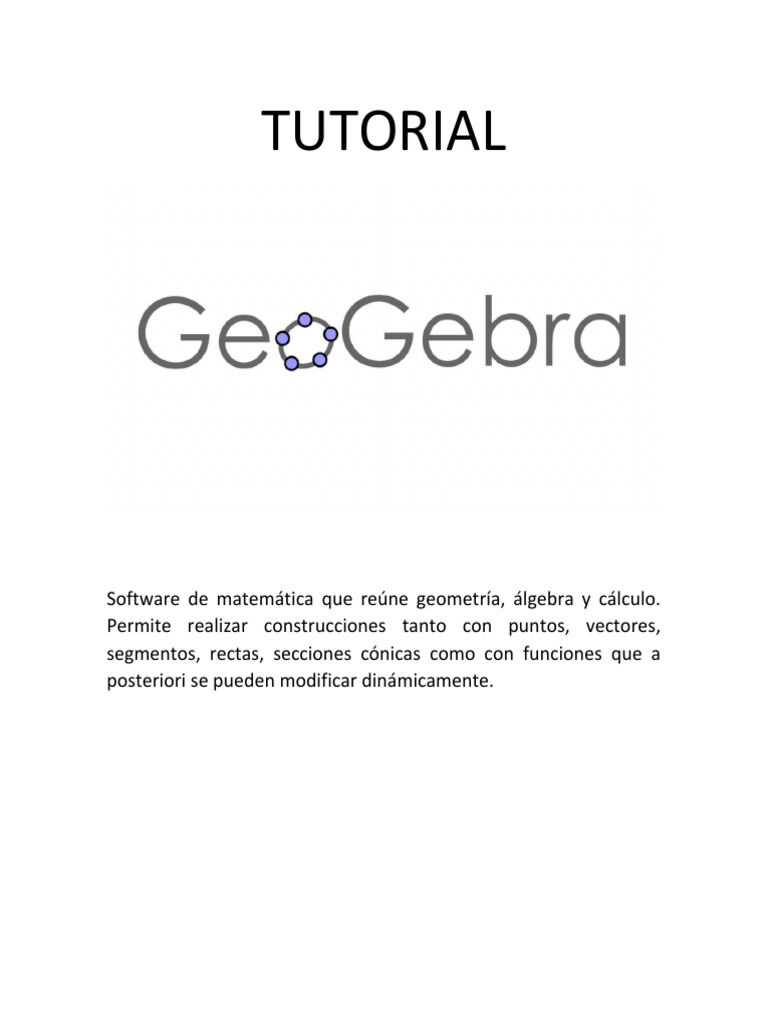 TUTORIAL

GeoGebra

Software de matemática que reúne geometría, álgebra y cálculo. Permite realizar construcciones tanto con puntos, vectores, segmentos, rectas, secciones cónicas como con funciones que a posteriori se pueden modificar dinámicamente.